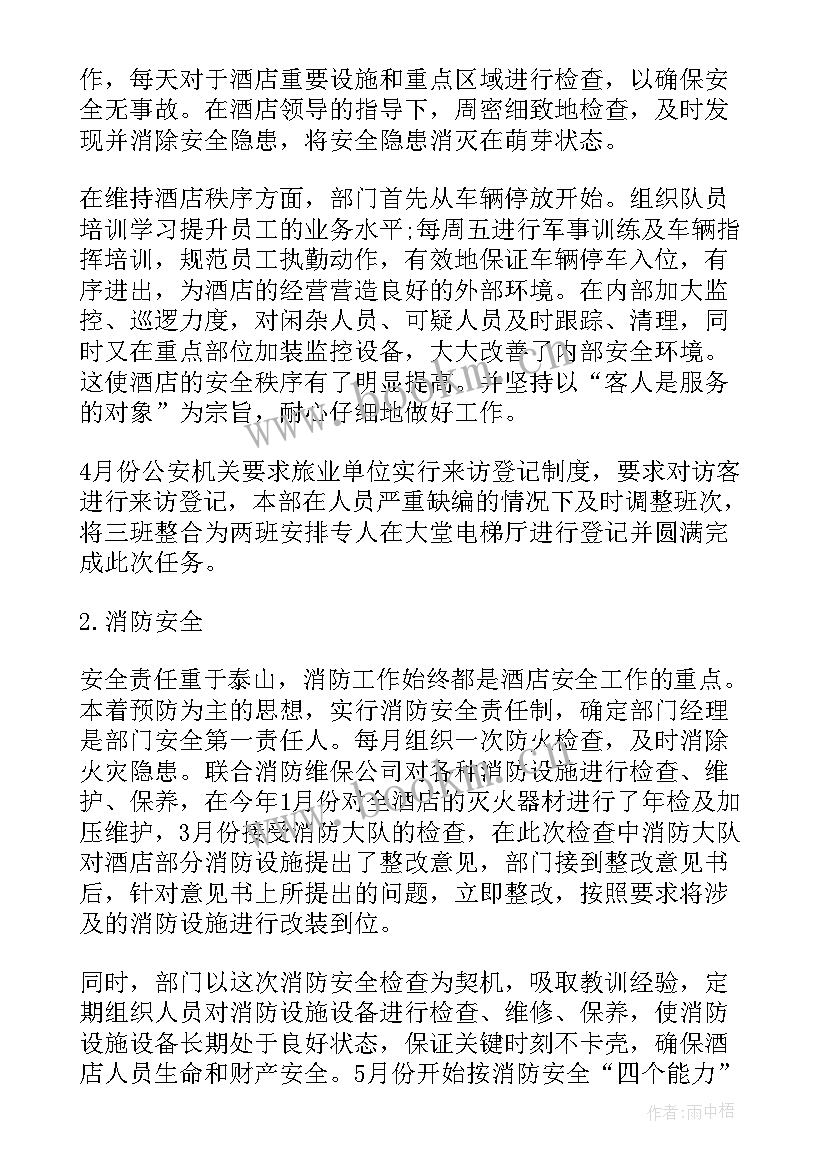 作，每天对于酒店重要设施和重点区域进行检查，以确保安全无事故。在酒店领导的指导下，周密细致地检查，及时发现并消除安全隐患，将安全隐患消灭在萌芽状态。

在维持酒店秩序方面，部门首先从车辆停放开始。组织队员培训学习提升员工的业务水平;每周五进行军事训练及车辆指挥培训，规范员工执勤动作，有效地保证车辆停车入位，有序进出，为酒店的经营营造良好的外部环境。在内部加大监控、巡逻力度，对闲杂人员、可疑人员及时跟踪、清理，同时又在重点部位加装监控设备，大大改善了内部安全环境。这使酒店的安全秩序有了明显提高。并坚持以“客人是服务的对象”为宗旨，耐心仔细地做好工作。

4月份公安机关要求旅业单位实行来访登记制度，要求对访客进行来访登记，本部在人员严重缺编的情况下及时调整班次，将三班整合为两班安排专人在大堂电梯厅进行登记并圆满完成此次任务。

2.消防安全

安全责任重于泰山，消防工作始终都是酒店安全工作的重点。本着预防为主的思想，实行消防安全责任制，确定部门经理是部门安全第一责任人。每月组织一次防火检查，及时消除火灾隐患。联合消防维保公司对各种消防设施进行检查、维护、保养，在今年1月份对全酒店的灭火器材进行了年检及加压维护，3月份接受消防大队的检查，在此次检查中消防大队对酒店部分消防设施提出了整改意见，部门接到整改意见书后，针对意见书上所提出的问题，立即整改，按照要求将涉及的消防设施进行改装到位。

同时，部门以这次消防安全检查为契机，吸取教训经验，定期组织人员对消防设施设备进行检查、维修、保养，使消防设施设备长期处于良好状态，保证关键时刻不卡壳，确保酒店人员生命和财产安全。5月份开始按消防安全“四个能力”

作者：雨中梧